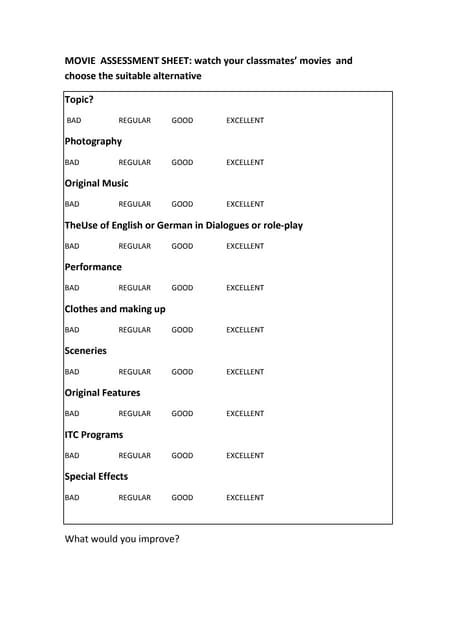 MOVIE ASSESSMENT SHEET: watch your classmates' movies and choose the suitable alternative

Topic?

BAD REGULAR GOOD EXCELLENT

Photography

BAD REGULAR GOOD EXCELLENT

Original Music

BAD REGULAR GOOD EXCELLENT

TheUse of English or German in Dialogues or role-play

BAD REGULAR GOOD EXCELLENT

Performance

BAD REGULAR GOOD EXCELLENT

Clothes and making up

BAD REGULAR GOOD EXCELLENT

Sceneries

BAD REGULAR GOOD EXCELLENT

Original Features

BAD REGULAR GOOD EXCELLENT

ITC Programs

BAD REGULAR GOOD EXCELLENT

Special Effects

BAD REGULAR GOOD EXCELLENT

What would you improve?